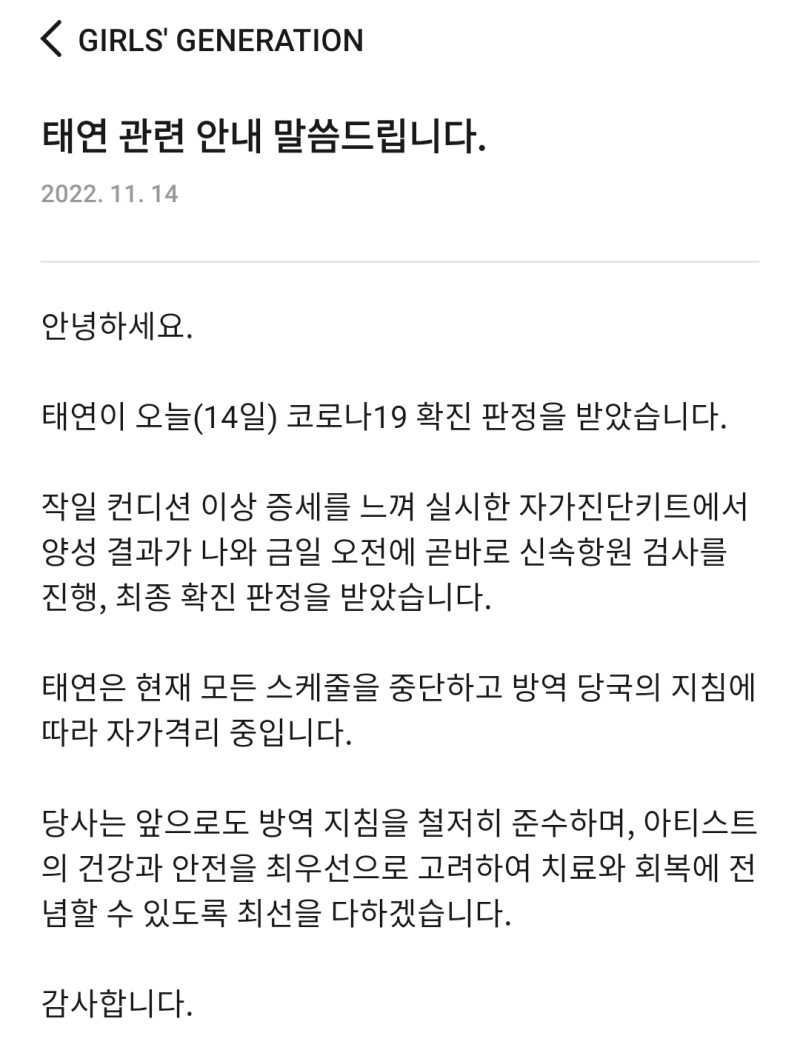 GIRLS' GENERATION

태연 관련 안내 말씀드립니다.

2022. 11. 14

안녕하세요.

태연이 오늘(14일) 코로나19 확진 판정을 받았습니다.

작일 컨디션 이상 증세를 느껴 실시한 자가진단키트에서 양성 결과가 나와 금일 오전에 곧바로 신속항원 검사를 진행, 최종 확진 판정을 받았습니다.

태연은 현재 모든 스케줄을 중단하고 방역 당국의 지침에 따라 자가격리 중입니다.

당사는 앞으로도 방역 지침을 철저히 준수하며, 아티스트의 건강과 안전을 최우선으로 고려하여 치료와 회복에 전념할 수 있도록 최선을 다하겠습니다.

감사합니다.